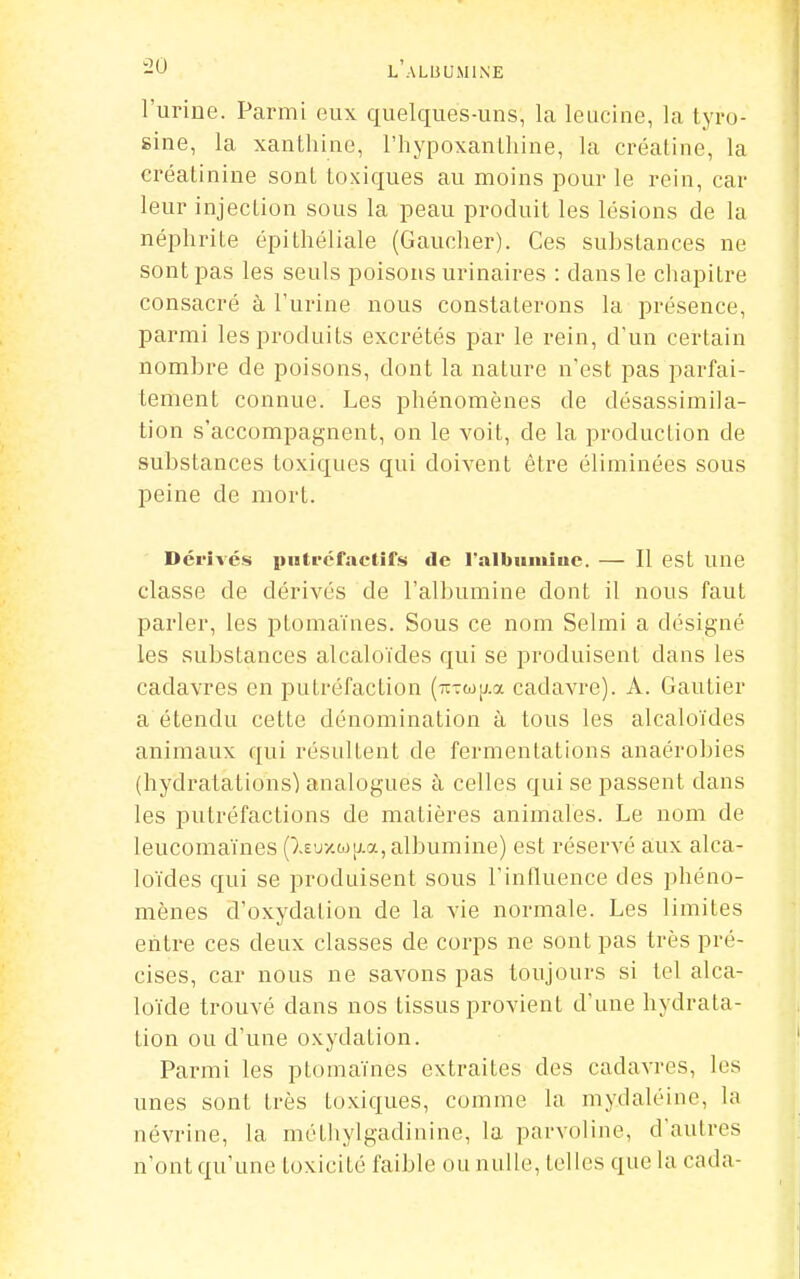 20 L'ALBUMINE

l'urine. Parmi eux quelques-uns, la leucine, la tyrosine, la xanthine, l'hypoxanthine, la créatine, la créatinine sont toxiques au moins pour le rein, car leur injection sous la peau produit les lésions de la néphrite épithéliale (Gaucher). Ces substances ne sont pas les seuls poisons urinaires : dans le chapitre consacré à l'urine nous constaterons la présence, parmi les produits excrétés par le rein, d'un certain nombre de poisons, dont la nature n'est pas parfaitement connue. Les phénomènes de désassimilation s'accompagnent, on le voit, de la production de substances toxiques qui doivent être éliminées sous peine de mort.

Dérivés putréfactifs de l'albumine. — Il est une classe de dérivés de l'albumine dont il nous faut parler, les ptomaïnes. Sous ce nom Selmi a désigné les substances alcaloïdes qui se produisent dans les cadavres en putréfaction (πτωμα cadavre). A. Gautier a étendu cette dénomination à tous les alcaloïdes animaux qui résultent de fermentations anaérobies (hydratations) analogues à celles qui se passent dans les putréfactions de matières animales. Le nom de leucomaïnes (λευκωμα, albumine) est réservé aux alcaloïdes qui se produisent sous l'influence des phénomènes d'oxydation de la vie normale. Les limites entre ces deux classes de corps ne sont pas très précises, car nous ne savons pas toujours si tel alcaloïde trouvé dans nos tissus provient d'une hydratation ou d'une oxydation.

Parmi les ptomaïnes extraites des cadavres, les unes sont très toxiques, comme la mydaléine, la névrine, la méthylgadinine, la parvoline, d'autres n'ont qu'une toxicité faible ou nulle, telles que la cada-